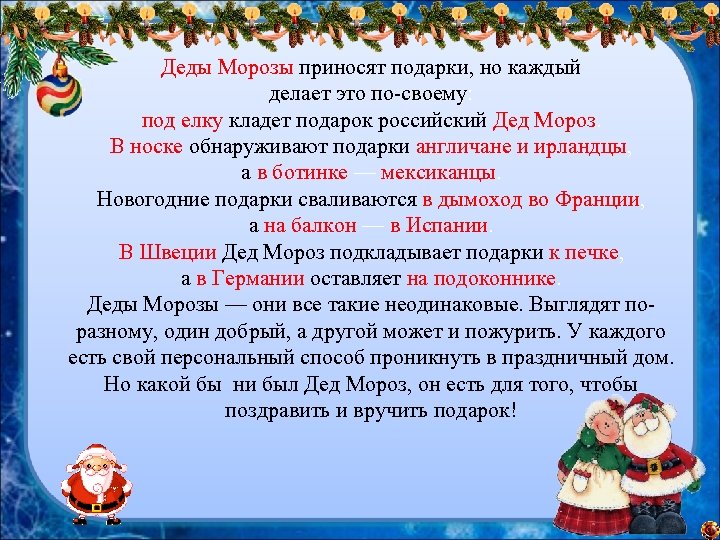 Деды Морозы приносят подарки, но каждый делает это по-своему.
под елку кладет подарок российский Дед Мороз
В носке обнаруживают подарки англичане и ирландцы,
а в ботинке — мексиканцы.
Новогодние подарки сваливаются в дымоход во Франции,
а на балкон — в Испании.
В Швеции Дед Мороз подкладывает подарки к печке,
а в Германии оставляет на подоконнике.
Деды Морозы — они все такие неодинаковые. Выглядят по-разному, один добрый, а другой может и пожурить. У каждого есть свой персональный способ проникнуть в праздничный дом. Но какой бы ни был Дед Мороз, он есть для того, чтобы поздравить и вручить подарок!